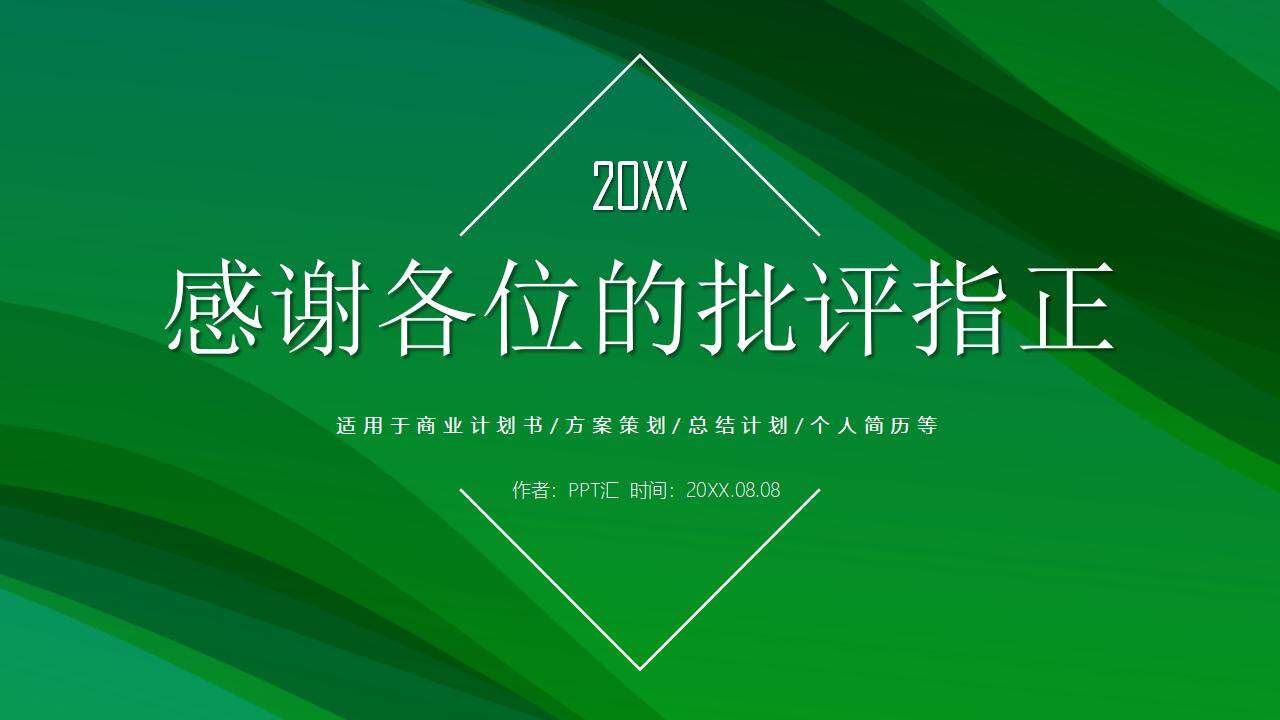 20XX

感谢各位的批评指正

适用于商业计划书/方案策划/总结计划/个人简历等

作者：PPT汇 时间：20XX.08.08